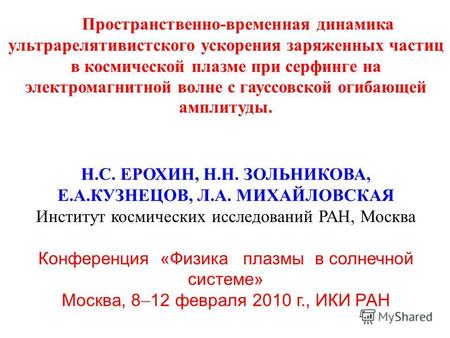 Пространственно-временная динамика ультрарелятивистского ускорения заряженных частиц в космической плазме при серфинге на электромагнитной волне с гауссовской огибающей амплитуды.

Н.С. ЕРОХИН, Н.Н. ЗОЛЬНИКОВА, Е.А.КУЗНЕЦОВ, Л.А. МИХАЙЛОВСКАЯ
Институт космических исследований РАН, Москва

Конференция «Физика плазмы в солнечной системе»
Москва, 8–12 февраля 2010 г., ИКИ РАН

MyShared